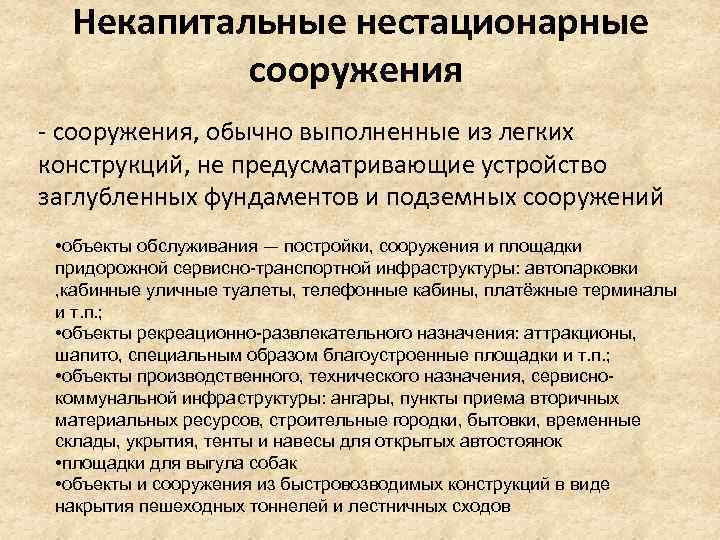 Некапитальные нестационарные сооружения

- сооружения, обычно выполненные из легких конструкций, не предусматривающие устройство заглубленных фундаментов и подземных сооружений

• объекты обслуживания — постройки, сооружения и площадки придорожной сервисно-транспортной инфраструктуры: автопарковки ,кабинные уличные туалеты, телефонные кабины, платёжные терминалы и т.п.;
• объекты рекреационно-развлекательного назначения: аттракционы, шапито, специальным образом благоустроенные площадки и т.п.;
• объекты производственного, технического назначения, сервисно-коммунальной инфраструктуры: ангары, пункты приема вторичных материальных ресурсов, строительные городки, бытовки, временные склады, укрытия, тенты и навесы для открытых автостоянок
• площадки для выгула собак
• объекты и сооружения из быстровозводимых конструкций в виде накрытия пешеходных тоннелей и лестничных сходов